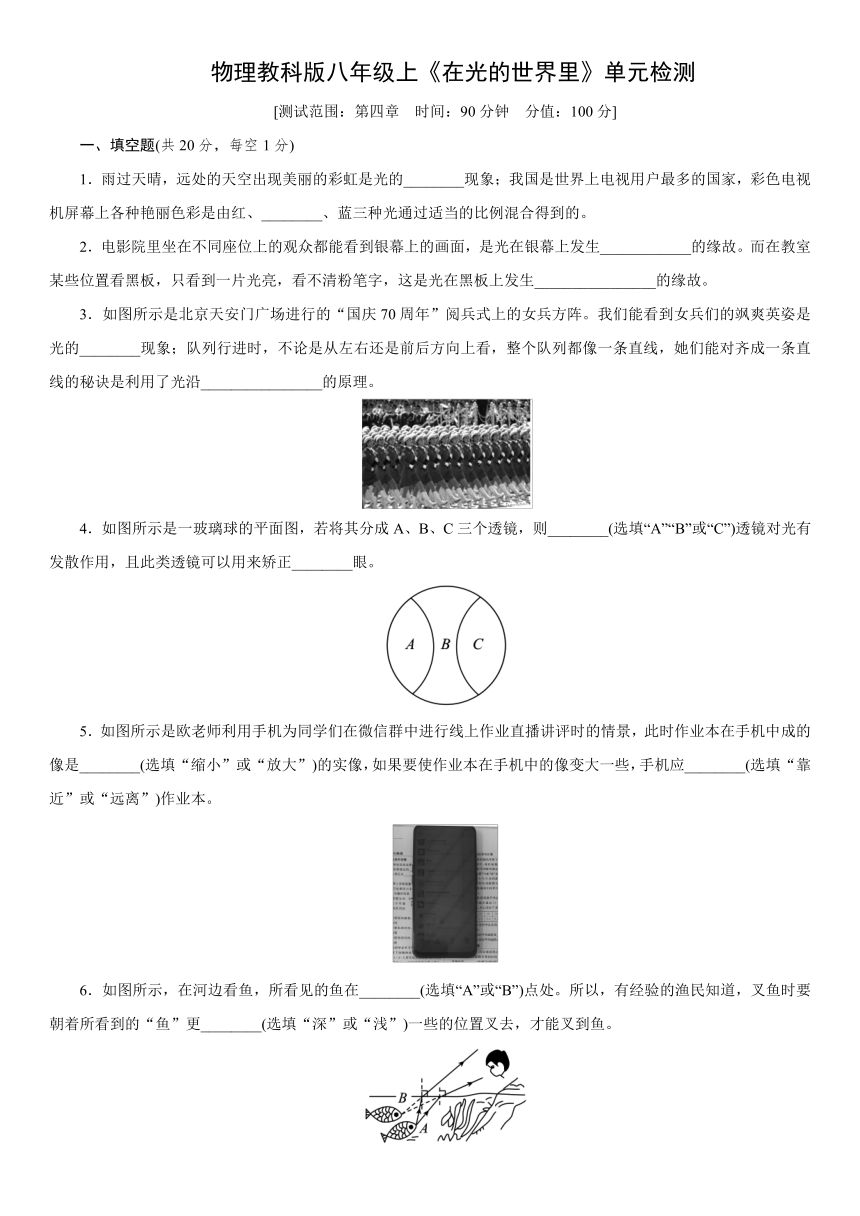 物理教科版八年级上《在光的世界里》单元检测

[测试范围：第四章　时间：90 分钟　分值：100 分]

一、填空题(共 20 分，每空 1 分)

1．雨过天晴，远处的天空出现美丽的彩虹是光的________现象；我国是世界上电视用户最多的国家，彩色电视机屏幕上各种艳丽色彩是由红、________、蓝三种光通过适当的比例混合得到的。

2．电影院里坐在不同座位上的观众都能看到银幕上的画面，是光在银幕上发生____________的缘故。而在教室某些位置看黑板，只看到一片光亮，看不清粉笔字，这是光在黑板上发生________________的缘故。

3．如图所示是北京天安门广场进行的“国庆 70 周年”阅兵式上的女兵方阵。我们能看到女兵们的飒爽英姿是光的________现象；队列行进时，不论是从左右还是前后方向上看，整个队列都像一条直线，她们能对齐成一条直线的秘诀是利用了光沿________________的原理。

4．如图所示是一玻璃球的平面图，若将其分成 A、B、C 三个透镜，则________(选填“A”“B”或“C”)透镜对光有发散作用，且此类透镜可以用来矫正________眼。

A　B　C

5．如图所示是欧老师利用手机为同学们在微信群中进行线上作业直播讲评时的情景，此时作业本在手机中成的像是________(选填“缩小”或“放大”)的实像，如果要使作业本在手机中的像变大一些，手机应________(选填“靠近”或“远离”)作业本。

6．如图所示，在河边看鱼，所看见的鱼在________(选填“A”或“B”)点处。所以，有经验的渔民知道，叉鱼时要朝着所看到的“鱼”更________(选填“深”或“浅”)一些的位置叉去，才能叉到鱼。

B
A